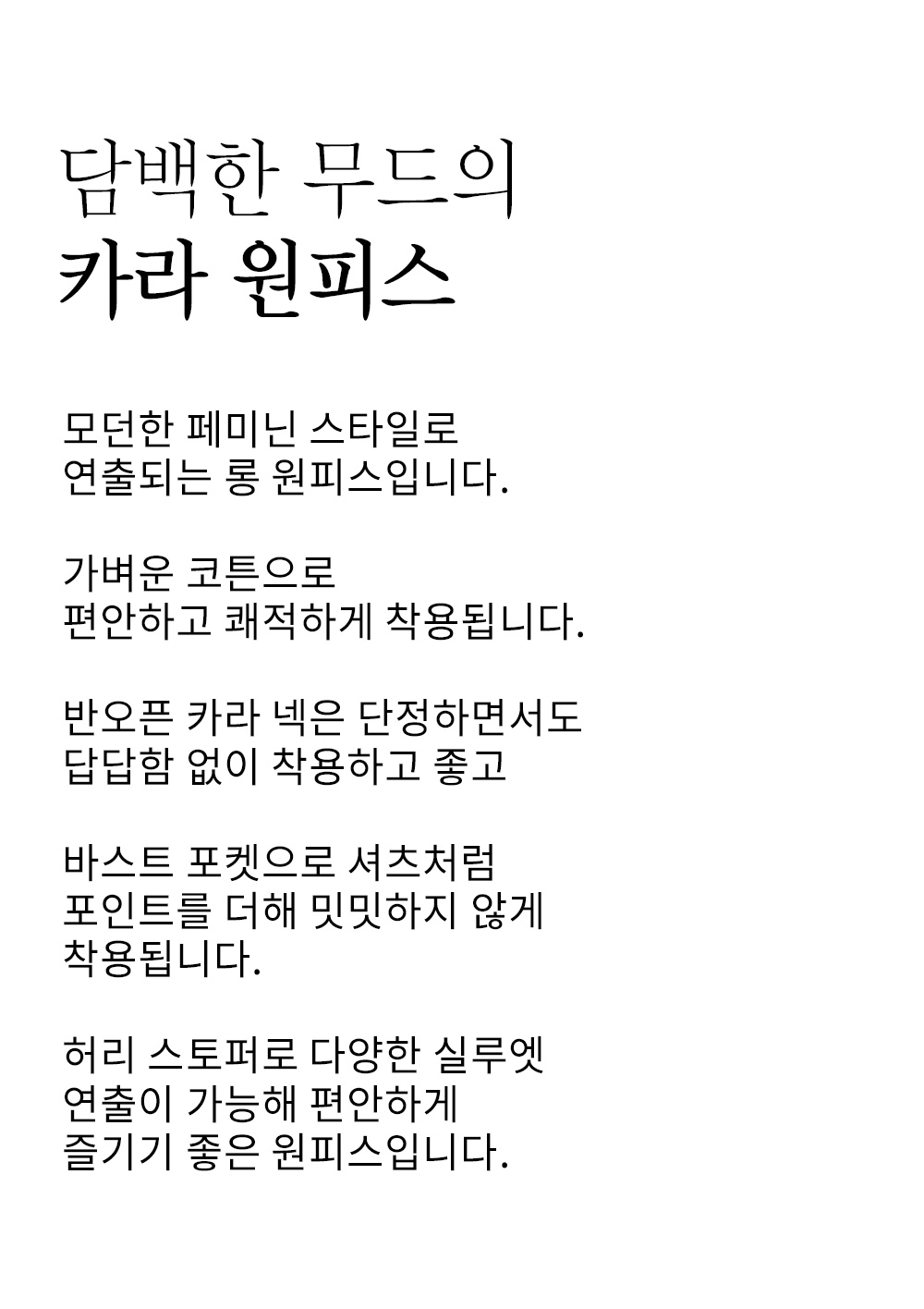 담백한 무드의
카라 원피스

모던한 페미닌 스타일로
연출되는 롱 원피스입니다.

가벼운 코튼으로
편안하고 쾌적하게 착용됩니다.

반오픈 카라 넥은 단정하면서도
답답함 없이 착용하고 좋고

바스트 포켓으로 셔츠처럼
포인트를 더해 밋밋하지 않게
착용됩니다.

허리 스토퍼로 다양한 실루엣
연출이 가능해 편안하게
즐기기 좋은 원피스입니다.